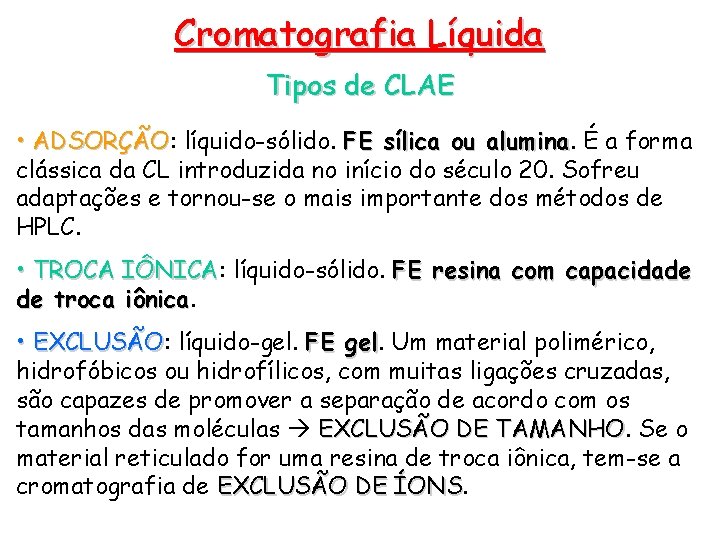 Cromatografia Líquida

Tipos de CLAE

• ADSORÇÃO: líquido-sólido. FE sílica ou alumina. É a forma clássica da CL introduzida no início do século 20. Sofreu adaptações e tornou-se o mais importante dos métodos de HPLC.

• TROCA IÔNICA: líquido-sólido. FE resina com capacidade de troca iônica.

• EXCLUSÃO: líquido-gel. FE gel. Um material polimérico, hidrofóbicos ou hidrofílicos, com muitas ligações cruzadas, são capazes de promover a separação de acordo com os tamanhos das moléculas → EXCLUSÃO DE TAMANHO. Se o material reticulado for uma resina de troca iônica, tem-se a cromatografia de EXCLUSÃO DE ÍONS.